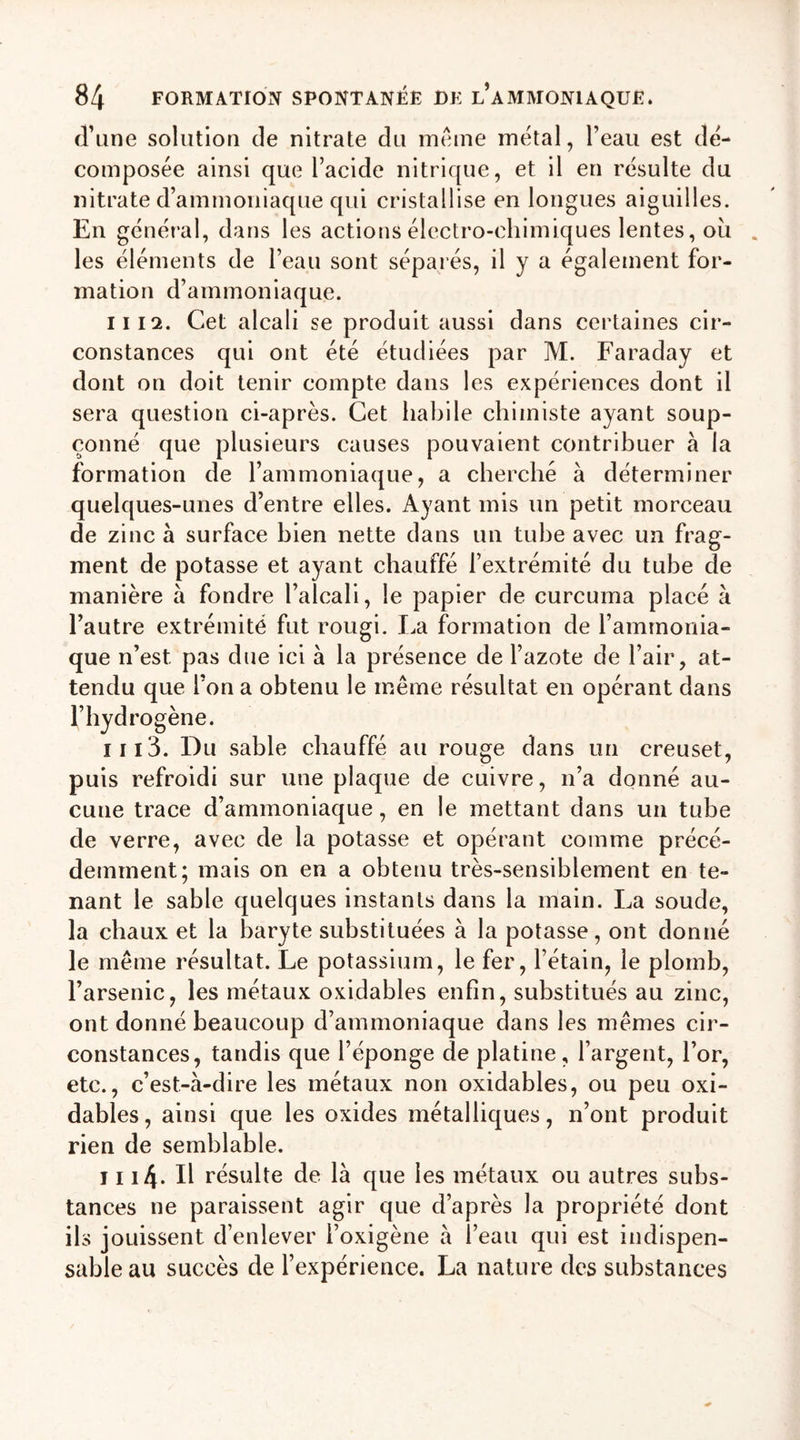 84 FORMATION SPONTANÉE DE L'AMMONIAQUE.

d'une solution de nitrate du même métal, l'eau est décomposée ainsi que l'acide nitrique, et il en résulte du nitrate d'ammoniaque qui cristallise en longues aiguilles. En général, dans les actions électro-chimiques lentes, où les éléments de l'eau sont séparés, il y a également formation d'ammoniaque.

1112. Cet alcali se produit aussi dans certaines circonstances qui ont été étudiées par M. Faraday et dont on doit tenir compte dans les expériences dont il sera question ci-après. Cet habile chimiste ayant soupçonné que plusieurs causes pouvaient contribuer à la formation de l'ammoniaque, a cherché à déterminer quelques-unes d'entre elles. Ayant mis un petit morceau de zinc à surface bien nette dans un tube avec un fragment de potasse et ayant chauffé l'extrémité du tube de manière à fondre l'alcali, le papier de curcuma placé à l'autre extrémité fut rougi. La formation de l'ammoniaque n'est pas due ici à la présence de l'azote de l'air, attendu que l'on a obtenu le même résultat en opérant dans l'hydrogène.

1113. Du sable chauffé au rouge dans un creuset, puis refroidi sur une plaque de cuivre, n'a donné aucune trace d'ammoniaque, en le mettant dans un tube de verre, avec de la potasse et opérant comme précédemment; mais on en a obtenu très-sensiblement en tenant le sable quelques instants dans la main. La soude, la chaux et la baryte substituées à la potasse, ont donné le même résultat. Le potassium, le fer, l'étain, le plomb, l'arsenic, les métaux oxidables enfin, substitués au zinc, ont donné beaucoup d'ammoniaque dans les mêmes circonstances, tandis que l'éponge de platine, l'argent, l'or, etc., c'est-à-dire les métaux non oxidables, ou peu oxidables, ainsi que les oxides métalliques, n'ont produit rien de semblable.

1114. Il résulte de là que les métaux ou autres substances ne paraissent agir que d'après la propriété dont ils jouissent d'enlever l'oxigène à l'eau qui est indispensable au succès de l'expérience. La nature des substances